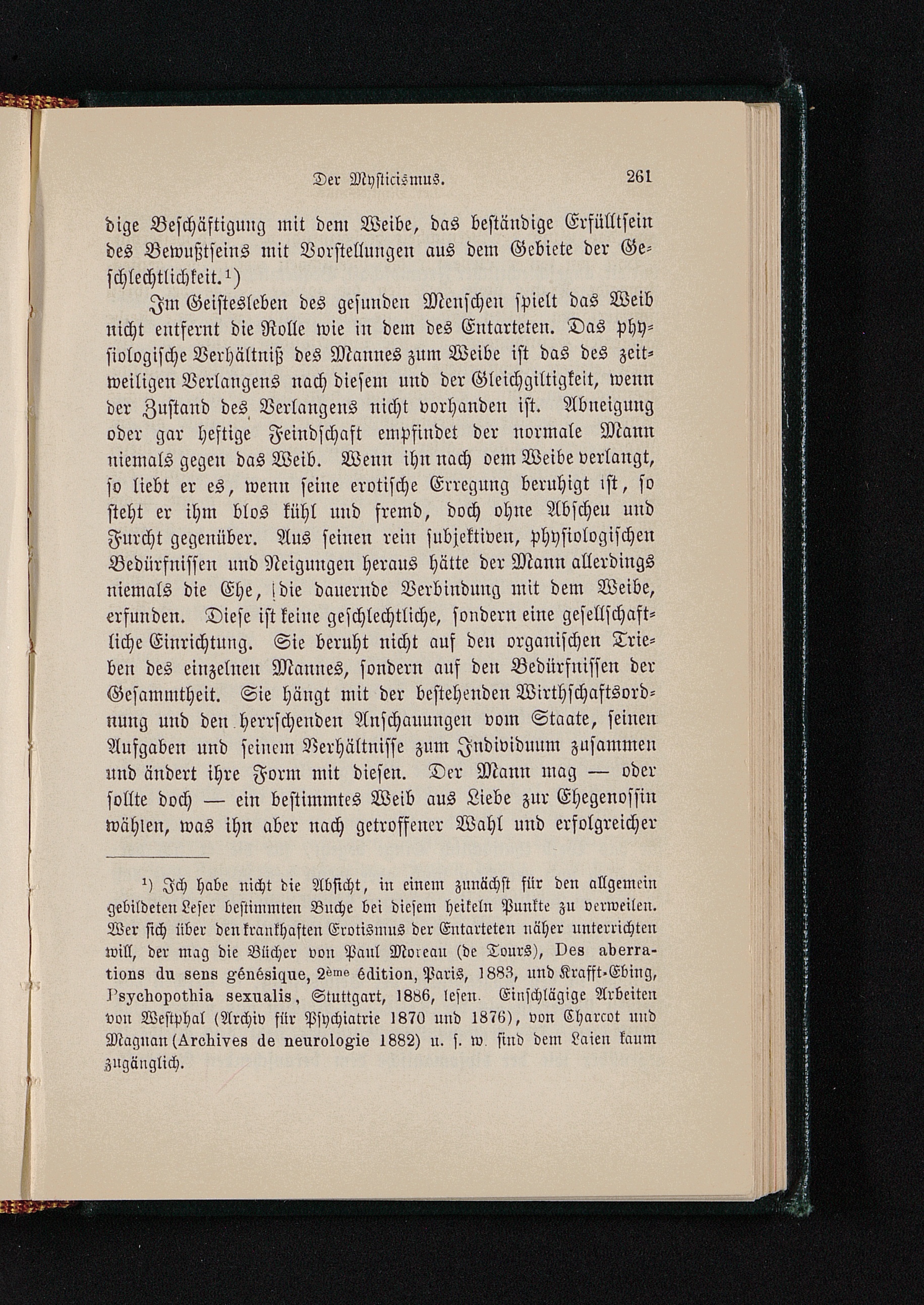 Der Mysticismus. 261

dige Beschäftigung mit dem Weibe, das beständige Erfülltsein des Bewußtseins mit Vorstellungen aus dem Gebiete der Geschlechtlichkeit.¹)

Im Geistesleben des gesunden Menschen spielt das Weib nicht entfernt die Rolle wie in dem des Entarteten. Das physiologische Verhältniß des Mannes zum Weibe ist das des zeitweiligen Verlangens nach diesem und der Gleichgiltigkeit, wenn der Zustand des Verlangens nicht vorhanden ist. Abneigung oder gar heftige Feindschaft empfindet der normale Mann niemals gegen das Weib. Wenn ihn nach dem Weibe verlangt, so liebt er es, wenn seine erotische Erregung beruhigt ist, so steht er ihm blos kühl und fremd, doch ohne Abscheu und Furcht gegenüber. Aus seinen rein subjektiven, physiologischen Bedürfnissen und Neigungen heraus hätte der Mann allerdings niemals die Ehe, die dauernde Verbindung mit dem Weibe, erfunden. Diese ist keine geschlechtliche, sondern eine gesellschaftliche Einrichtung. Sie beruht nicht auf den organischen Trieben des einzelnen Mannes, sondern auf den Bedürfnissen der Gesammtheit. Sie hängt mit der bestehenden Wirthschaftsordnung und den herrschenden Anschauungen vom Staate, seinen Aufgaben und seinem Verhältnisse zum Individuum zusammen und ändert ihre Form mit diesen. Der Mann mag — oder sollte doch — ein bestimmtes Weib aus Liebe zur Ehegenossin wählen, was ihn aber nach getroffener Wahl und erfolgreicher

¹) Ich habe nicht die Absicht, in einem zunächst für den allgemein gebildeten Leser bestimmten Buche bei diesem heikeln Punkte zu verweilen. Wer sich über den krankhaften Erotismus der Entarteten näher unterrichten will, der mag die Bücher von Paul Moreau (de Tours), Des aberrations du sens génésique, 2ème édition, Paris, 1883, und Krafft-Ebing, Psychopothia sexualis, Stuttgart, 1886, lesen. Einschlägige Arbeiten von Westphal (Archiv für Psychiatrie 1870 und 1876), von Charcot und Magnan (Archives de neurologie 1882) u. s. w. sind dem Laien kaum zugänglich.